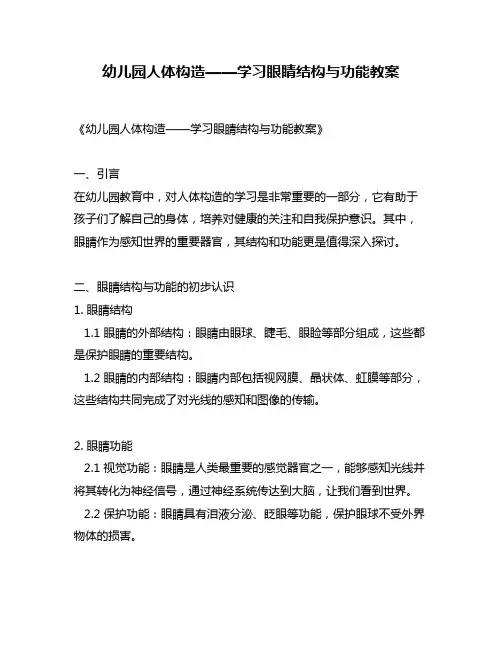 幼儿园人体构造——学习眼睛结构与功能教案

《幼儿园人体构造——学习眼睛结构与功能教案》

一、引言
在幼儿园教育中，对人体构造的学习是非常重要的一部分，它有助于孩子们了解自己的身体，培养对健康的关注和自我保护意识。其中，眼睛作为感知世界的重要器官，其结构和功能更是值得深入探讨。

二、眼睛结构与功能的初步认识
1. 眼睛结构
1.1 眼睛的外部结构：眼睛由眼球、睫毛、眼睑等部分组成，这些都是保护眼睛的重要结构。
1.2 眼睛的内部结构：眼睛内部包括视网膜、晶状体、虹膜等部分，这些结构共同完成了对光线的感知和图像的传输。

2. 眼睛功能
2.1 视觉功能：眼睛是人类最重要的感觉器官之一，能够感知光线并将其转化为神经信号，通过神经系统传达到大脑，让我们看到世界。
2.2 保护功能：眼睛具有泪液分泌、眨眼等功能，保护眼球不受外界物体的损害。